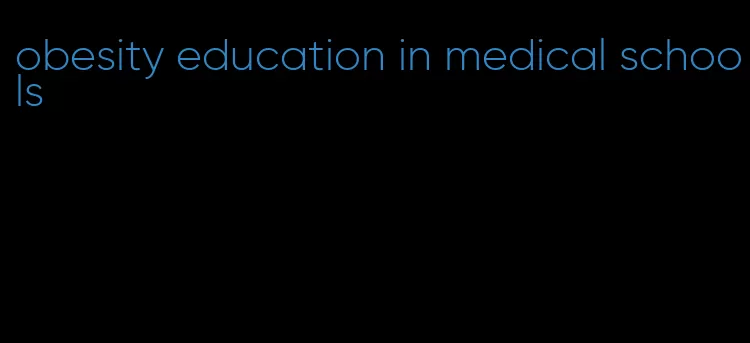 obesity education in medical schools